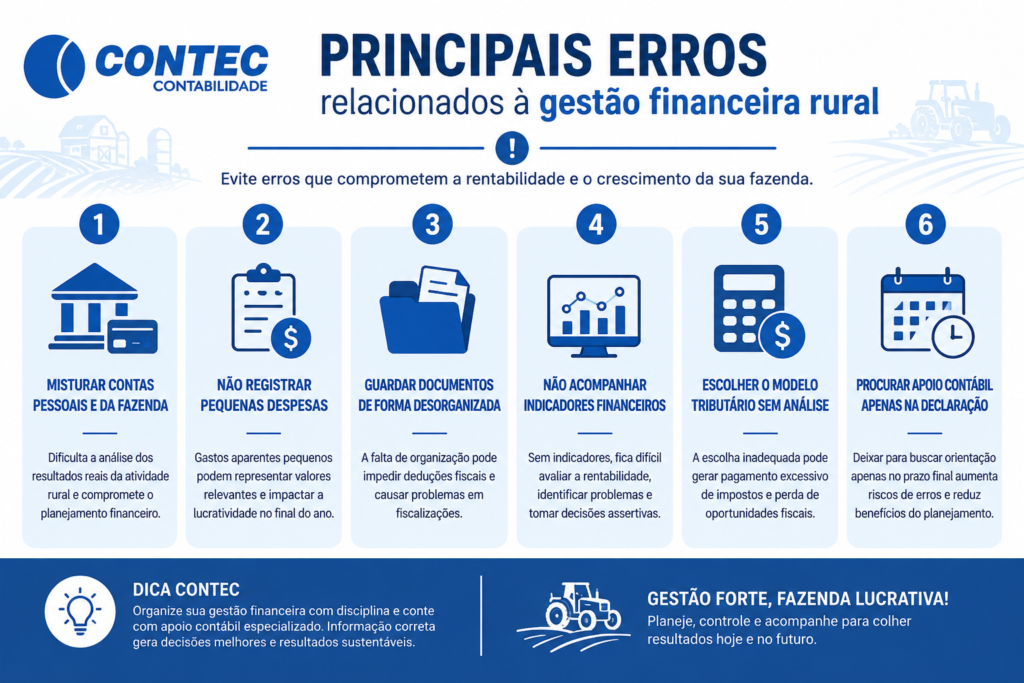 CONTEC
CONTABILIDADE

PRINCIPAIS ERROS
relacionados à gestão financeira rural

!

Evite erros que comprometem a rentabilidade e o crescimento da sua fazenda.

1
MISTURAR CONTAS PESSOAIS E DA FAZENDA
Dificulta a análise dos resultados reais da atividade rural e compromete o planejamento financeiro.

2
NÃO REGISTRAR PEQUENAS DESPESAS
Gastos aparentes pequenos podem representar valores relevantes e impactar a lucratividade no final do ano.

3
GUARDAR DOCUMENTOS DE FORMA DESORGANIZADA
A falta de organização pode impedir deduções fiscais e causar problemas em fiscalizações.

4
NÃO ACOMPANHAR INDICADORES FINANCEIROS
Sem indicadores, fica difícil avaliar a rentabilidade, identificar problemas e tomar decisões assertivas.

5
ESCOLHER O MODELO TRIBUTÁRIO SEM ANÁLISE
A escolha inadequada pode gerar pagamento excessivo de impostos e perda de oportunidades fiscais.

6
PROCURAR APOIO CONTÁBIL APENAS NA DECLARAÇÃO
Deixar para buscar orientação apenas no prazo final aumenta riscos de erros e reduz benefícios do planejamento.

DICA CONTEC
Organize sua gestão financeira com disciplina e conte com apoio contábil especializado. Informação correta gera decisões melhores e resultados sustentáveis.

GESTÃO FORTE, FAZENDA LUCRATIVA!
Planeje, controle e acompanhe para colher resultados hoje e no futuro.